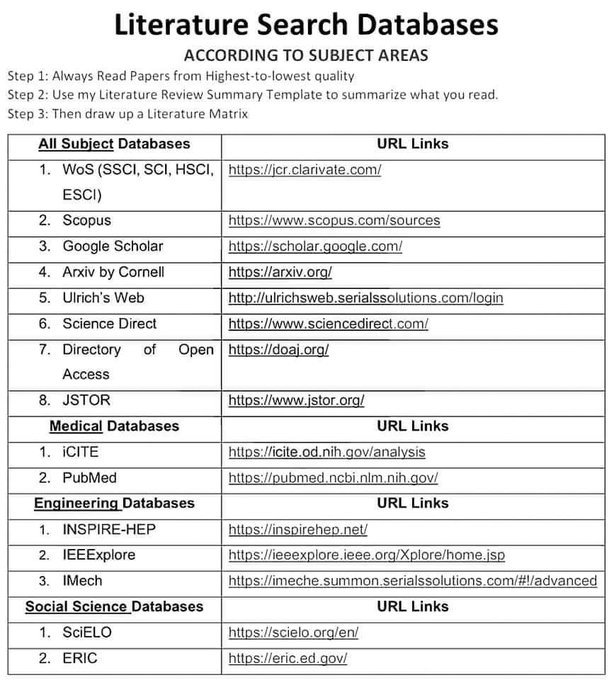 Literature Search Databases

ACCORDING TO SUBJECT AREAS

Step 1: Always Read Papers from Highest-to-lowest quality
Step 2: Use my Literature Review Summary Template to summarize what you read.
Step 3: Then draw up a Literature Matrix

| All Subject Databases | URL Links |
|---|---|
| 1. WoS (SSCI, SCI, HSCI, ESCI) | https://jcr.clarivate.com/ |
| 2. Scopus | https://www.scopus.com/sources |
| 3. Google Scholar | https://scholar.google.com/ |
| 4. Arxiv by Cornell | https://arxiv.org/ |
| 5. Ulrich's Web | http://ulrichsweb.serialssolutions.com/login |
| 6. Science Direct | https://www.sciencedirect.com/ |
| 7. Directory of Open Access | https://doaj.org/ |
| 8. JSTOR | https://www.jstor.org/ |
| Medical Databases | URL Links |
| 1. iCITE | https://icite.od.nih.gov/analysis |
| 2. PubMed | https://pubmed.ncbi.nlm.nih.gov/ |
| Engineering Databases | URL Links |
| 1. INSPIRE-HEP | https://inspirehep.net/ |
| 2. IEEExplore | https://ieeexplore.ieee.org/Xplore/home.jsp |
| 3. IMech | https://imeche.summon.serialssolutions.com/#!/advanced |
| Social Science Databases | URL Links |
| 1. SciELO | https://scielo.org/en/ |
| 2. ERIC | https://eric.ed.gov/ |